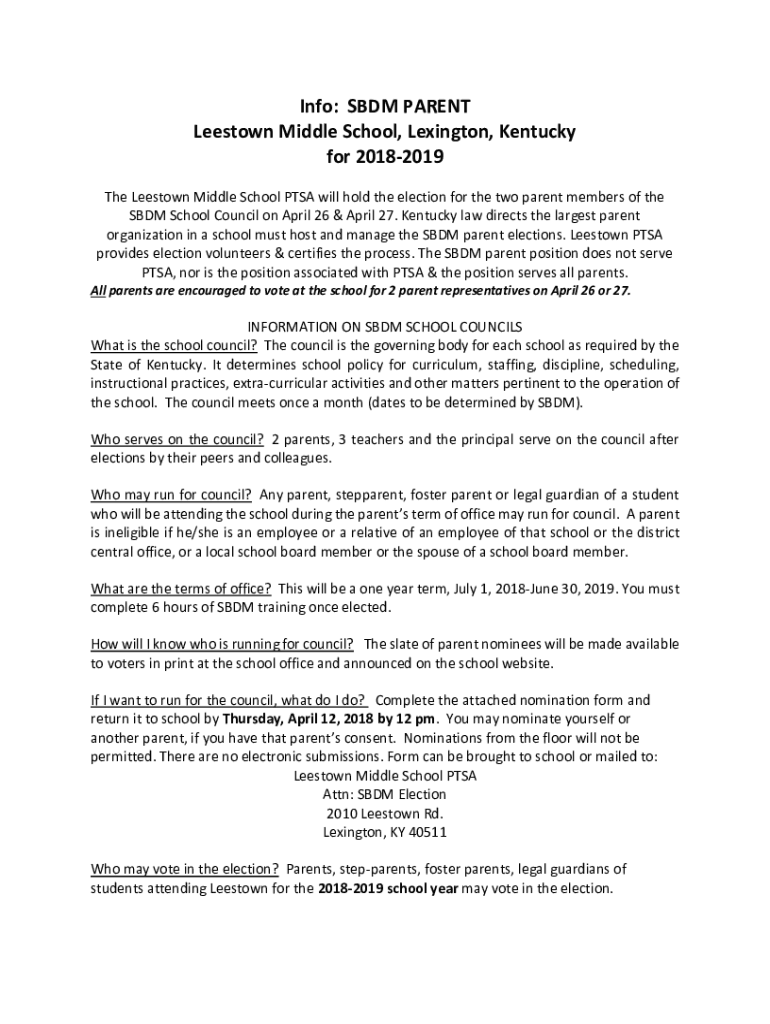 Info: SBDM PARENT
Leestown Middle School, Lexington, Kentucky
for 2018-2019

The Leestown Middle School PTSA will hold the election for the two parent members of the SBDM School Council on April 26 & April 27. Kentucky law directs the largest parent organization in a school must host and manage the SBDM parent elections. Leestown PTSA provides election volunteers & certifies the process. The SBDM parent position does not serve PTSA, nor is the position associated with PTSA & the position serves all parents.
All parents are encouraged to vote at the school for 2 parent representatives on April 26 or 27.

INFORMATION ON SBDM SCHOOL COUNCILS
What is the school council? The council is the governing body for each school as required by the State of Kentucky. It determines school policy for curriculum, staffing, discipline, scheduling, instructional practices, extra-curricular activities and other matters pertinent to the operation of the school. The council meets once a month (dates to be determined by SBDM).

Who serves on the council? 2 parents, 3 teachers and the principal serve on the council after elections by their peers and colleagues.

Who may run for council? Any parent, stepparent, foster parent or legal guardian of a student who will be attending the school during the parent's term of office may run for council. A parent is ineligible if he/she is an employee or a relative of an employee of that school or the district central office, or a local school board member or the spouse of a school board member.

What are the terms of office? This will be a one year term, July 1, 2018-June 30, 2019. You must complete 6 hours of SBDM training once elected.

How will I know who is running for council? The slate of parent nominees will be made available to voters in print at the school office and announced on the school website.

If I want to run for the council, what do I do? Complete the attached nomination form and return it to school by Thursday, April 12, 2018 by 12 pm. You may nominate yourself or another parent, if you have that parent's consent. Nominations from the floor will not be permitted. There are no electronic submissions. Form can be brought to school or mailed to:
Leestown Middle School PTSA
Attn: SBDM Election
2010 Leestown Rd.
Lexington, KY 40511

Who may vote in the election? Parents, step-parents, foster parents, legal guardians of students attending Leestown for the 2018-2019 school year may vote in the election.